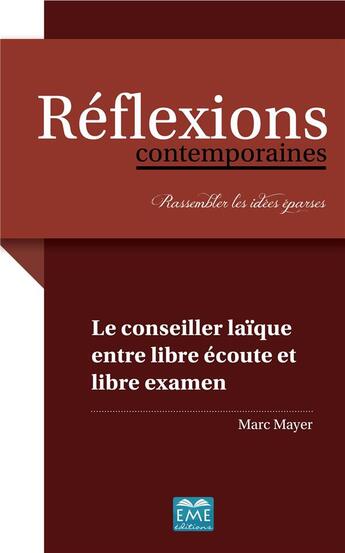 Réflexions
contemporaines

Rassembler les idées éparses

Le conseiller laïque entre libre écoute et libre examen

Marc Mayer

EME
éditions